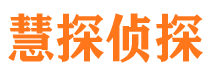 慧探侦探